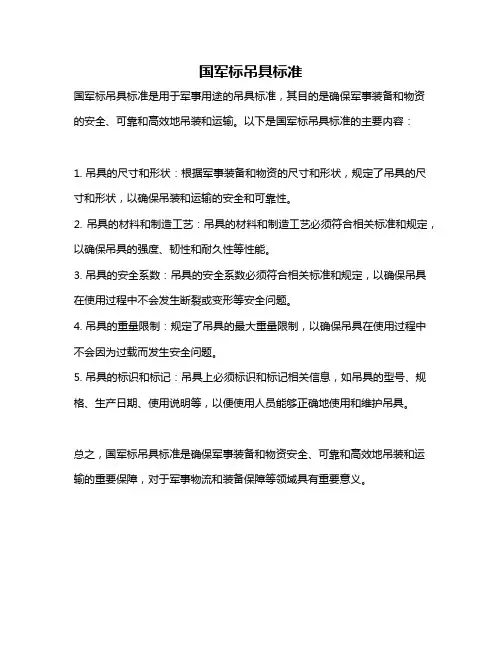 国军标吊具标准

国军标吊具标准是用于军事用途的吊具标准，其目的是确保军事装备和物资的安全、可靠和高效地吊装和运输。以下是国军标吊具标准的主要内容：

1. 吊具的尺寸和形状：根据军事装备和物资的尺寸和形状，规定了吊具的尺寸和形状，以确保吊装和运输的安全和可靠性。

2. 吊具的材料和制造工艺：吊具的材料和制造工艺必须符合相关标准和规定，以确保吊具的强度、韧性和耐久性等性能。

3. 吊具的安全系数：吊具的安全系数必须符合相关标准和规定，以确保吊具在使用过程中不会发生断裂或变形等安全问题。

4. 吊具的重量限制：规定了吊具的最大重量限制，以确保吊具在使用过程中不会因为过载而发生安全问题。

5. 吊具的标识和标记：吊具上必须标识和标记相关信息，如吊具的型号、规格、生产日期、使用说明等，以便使用人员能够正确地使用和维护吊具。

总之，国军标吊具标准是确保军事装备和物资安全、可靠和高效地吊装和运输的重要保障，对于军事物流和装备保障等领域具有重要意义。